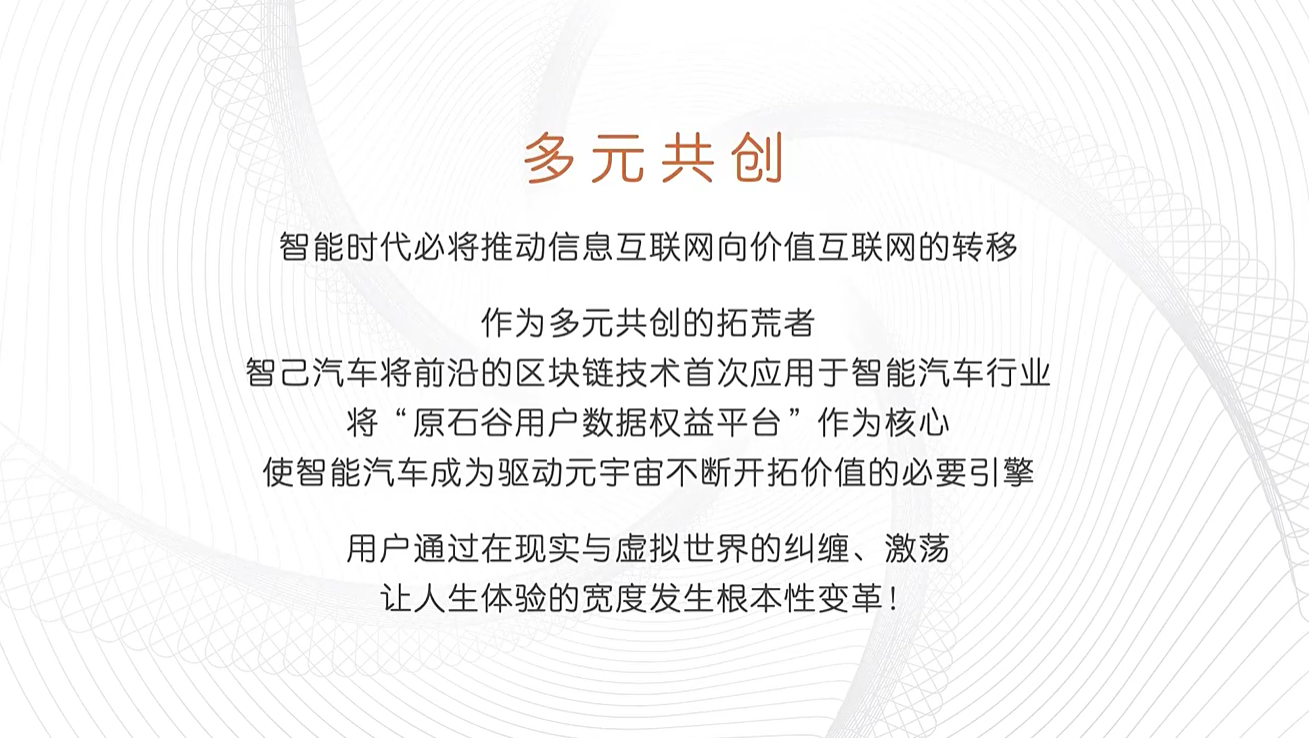 多元共创

智能时代必将推动信息互联网向价值互联网的转移

作为多元共创的拓荒者
智己汽车将前沿的区块链技术首次应用于智能汽车行业
将“原石谷用户数据权益平台”作为核心
使智能汽车成为驱动元宇宙不断开拓价值的必要引擎

用户通过在现实与虚拟世界的纠缠、激荡
让人生体验的宽度发生根本性变革！